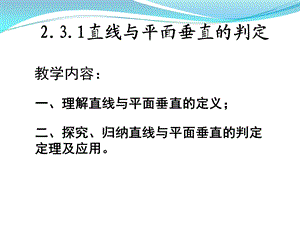 2.3.1直线与平面垂直的判定

教学内容：

一、理解直线与平面垂直的定义；

二、探究、归纳直线与平面垂直的判定定理及应用。